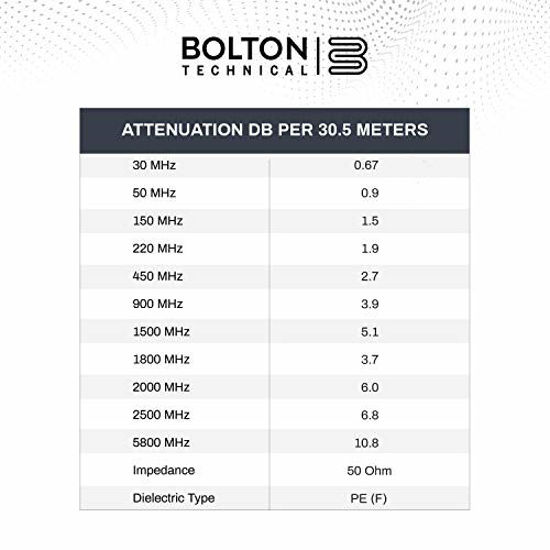 BOLTON TECHNICAL

| ATTENUATION DB PER 30.5 METERS | |
|---|---|
| 30 MHz | 0.67 |
| 50 MHz | 0.9 |
| 150 MHz | 1.5 |
| 220 MHz | 1.9 |
| 450 MHz | 2.7 |
| 900 MHz | 3.9 |
| 1500 MHz | 5.1 |
| 1800 MHz | 3.7 |
| 2000 MHz | 6.0 |
| 2500 MHz | 6.8 |
| 5800 MHz | 10.8 |
| Impedance | 50 Ohm |
| Dielectric Type | PE (F) |